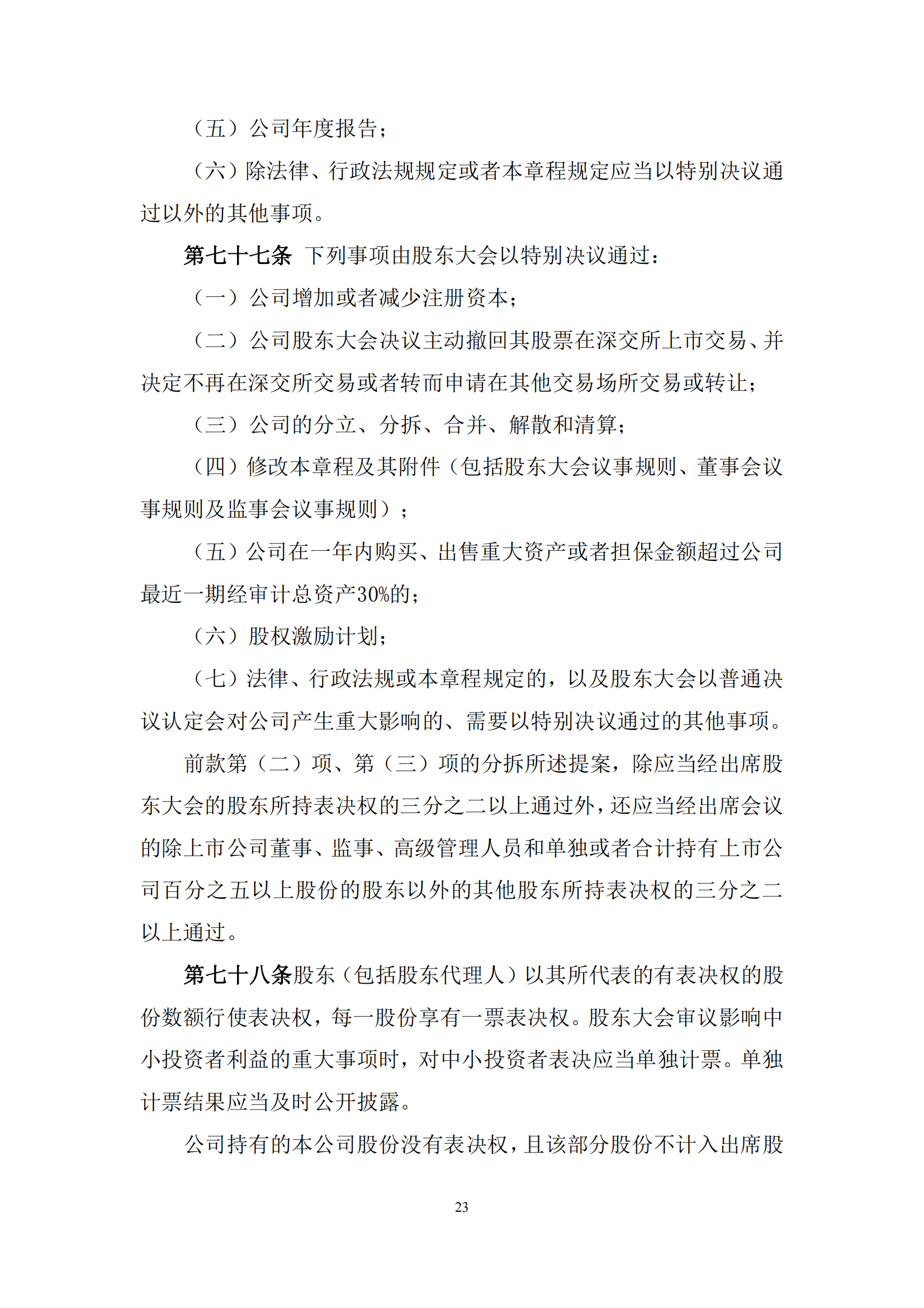 （五）公司年度报告；

（六）除法律、行政法规规定或者本章程规定应当以特别决议通过以外的其他事项。

第七十七条 下列事项由股东大会以特别决议通过：

（一）公司增加或者减少注册资本；

（二）公司股东大会决议主动撤回其股票在深交所上市交易、并决定不再在深交所交易或者转而申请在其他交易场所交易或转让；

（三）公司的分立、分拆、合并、解散和清算；

（四）修改本章程及其附件（包括股东大会议事规则、董事会议事规则及监事会议事规则）；

（五）公司在一年内购买、出售重大资产或者担保金额超过公司最近一期经审计总资产30%的；

（六）股权激励计划；

（七）法律、行政法规或本章程规定的，以及股东大会以普通决议认定会对公司产生重大影响的、需要以特别决议通过的其他事项。

前款第（二）项、第（三）项的分拆所述提案，除应当经出席股东大会的股东所持表决权的三分之二以上通过外，还应当经出席会议的除上市公司董事、监事、高级管理人员和单独或者合计持有上市公司百分之五以上股份的股东以外的其他股东所持表决权的三分之二以上通过。

第七十八条股东（包括股东代理人）以其所代表的有表决权的股份数额行使表决权，每一股份享有一票表决权。股东大会审议影响中小投资者利益的重大事项时，对中小投资者表决应当单独计票。单独计票结果应当及时公开披露。

公司持有的本公司股份没有表决权，且该部分股份不计入出席股

23